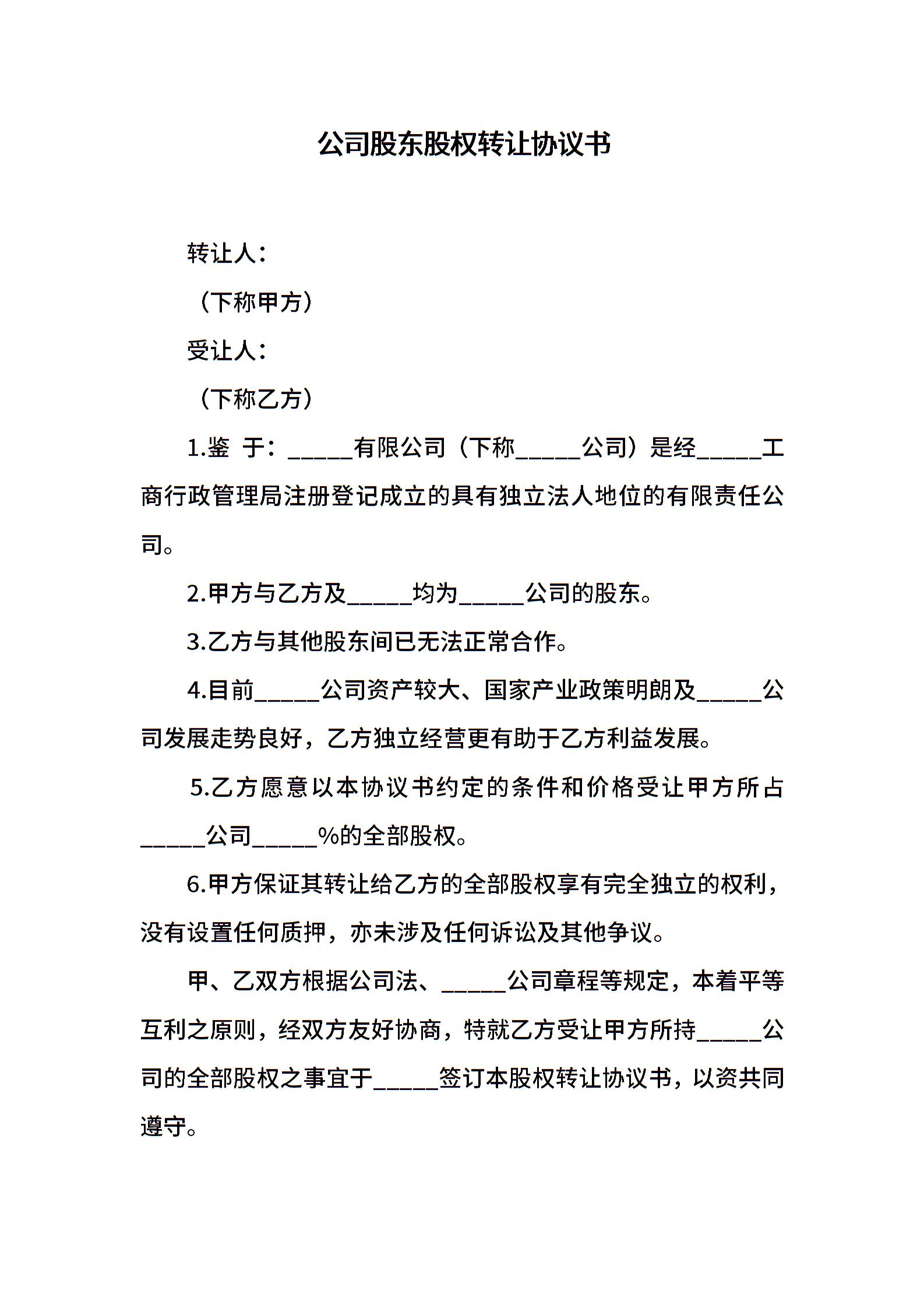 公司股东股权转让协议书

转让人：

（下称甲方）

受让人：

（下称乙方）

1.鉴 于：_____有限公司（下称_____公司）是经_____工商行政管理局注册登记成立的具有独立法人地位的有限责任公司。

2.甲方与乙方及_____均为_____公司的股东。

3.乙方与其他股东间已无法正常合作。

4.目前_____公司资产较大、国家产业政策明朗及_____公司发展走势良好，乙方独立经营更有助于乙方利益发展。

5.乙方愿意以本协议书约定的条件和价格受让甲方所占_____公司_____%的全部股权。

6.甲方保证其转让给乙方的全部股权享有完全独立的权利，没有设置任何质押，亦未涉及任何诉讼及其他争议。

甲、乙双方根据公司法、_____公司章程等规定，本着平等互利之原则，经双方友好协商，特就乙方受让甲方所持_____公司的全部股权之事宜于_____签订本股权转让协议书，以资共同遵守。